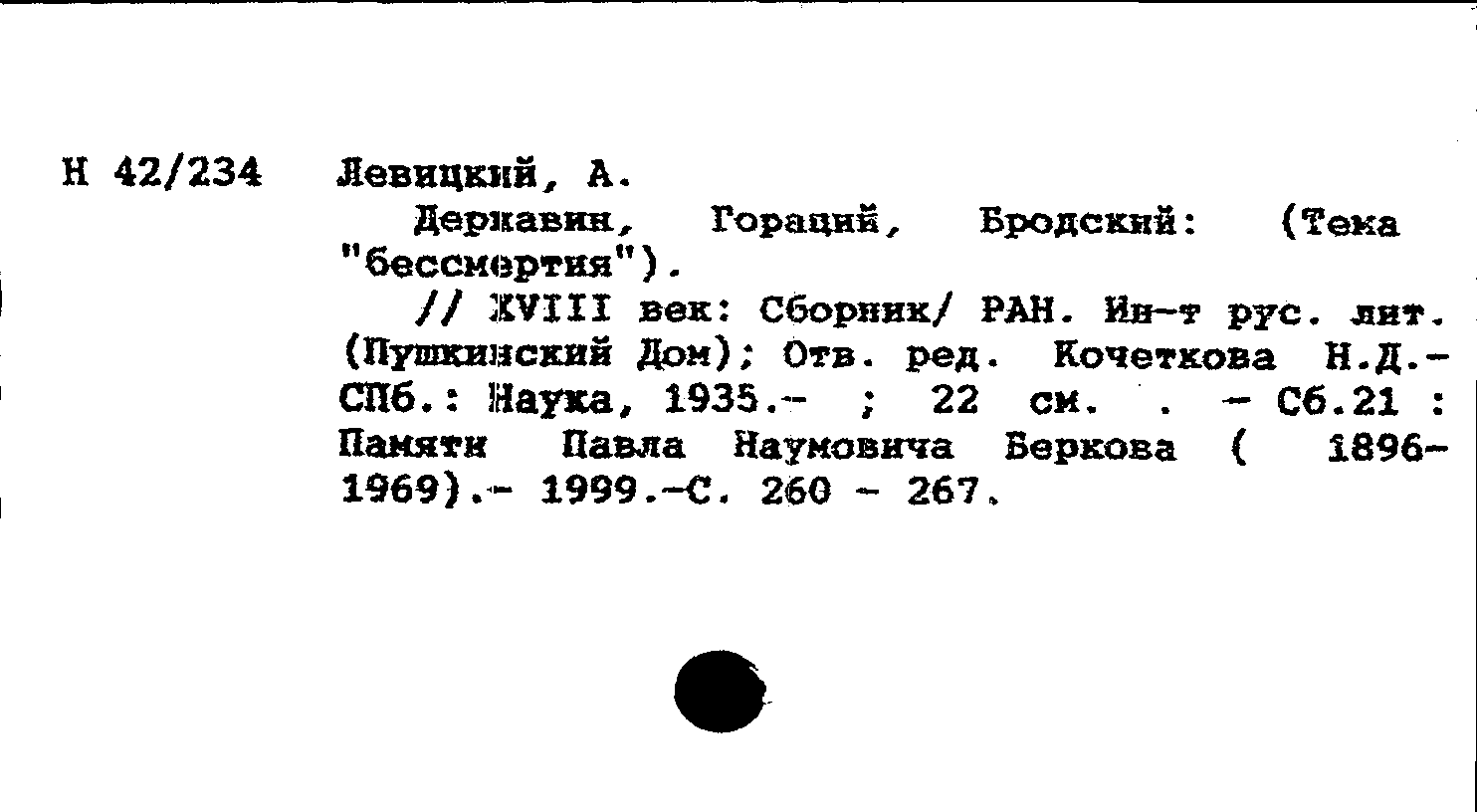 Н 42/234 Левицкий, А.

Державин, Гораций, Бродский: (Тема "бессмертия").

// XVIII век: Сборник/ РАН. Ин-т рус. лит. (Пушкинский Дом); Отв. ред. Кочеткова Н.Д.- СПб.: Наука, 1935.- ; 22 см. . - Сб.21 : Памяти Павла Наумовича Беркова ( 1896-1969).- 1999.-С. 260 - 267.